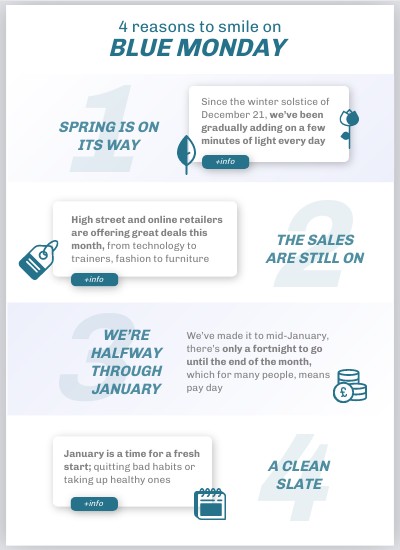 4 reasons to smile on
BLUE MONDAY

1

SPRING IS ON ITS WAY

Since the winter solstice of December 21, we've been gradually adding on a few minutes of light every day

+info

2

High street and online retailers are offering great deals this month, from technology to trainers, fashion to furniture

+info

THE SALES ARE STILL ON

3

WE'RE HALFWAY THROUGH JANUARY

We've made it to mid-January, there's only a fortnight to go until the end of the month, which for many people, means pay day

£

4

January is a time for a fresh start; quitting bad habits or taking up healthy ones

+info

A CLEAN SLATE